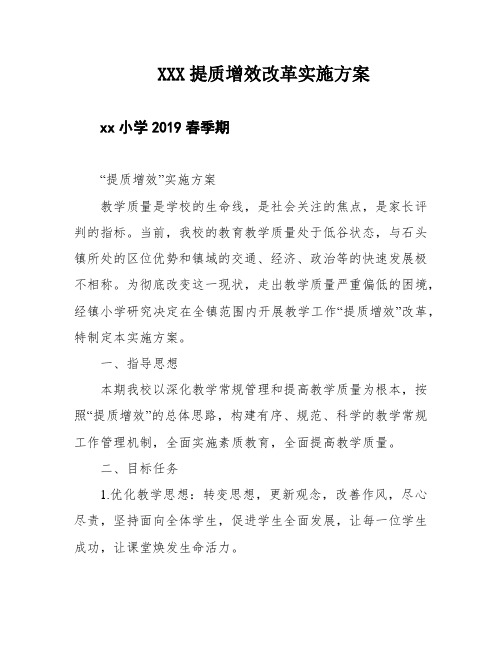 XXX 提质增效改革实施方案

xx 小学 2019 春季期

“提质增效”实施方案

教学质量是学校的生命线，是社会关注的焦点，是家长评判的指标。当前，我校的教育教学质量处于低谷状态，与石头镇所处的区位优势和镇域的交通、经济、政治等的快速发展极不相称。为彻底改变这一现状，走出教学质量严重偏低的困境，经镇小学研究决定在全镇范围内开展教学工作“提质增效”改革，特制定本实施方案。

一、指导思想

本期我校以深化教学常规管理和提高教学质量为根本，按照“提质增效”的总体思路，构建有序、规范、科学的教学常规工作管理机制，全面实施素质教育，全面提高教学质量。

二、目标任务

1.优化教学思想：转变思想，更新观念，改善作风，尽心尽责，坚持面向全体学生，促进学生全面发展，让每一位学生成功，让课堂焕发生命活力。